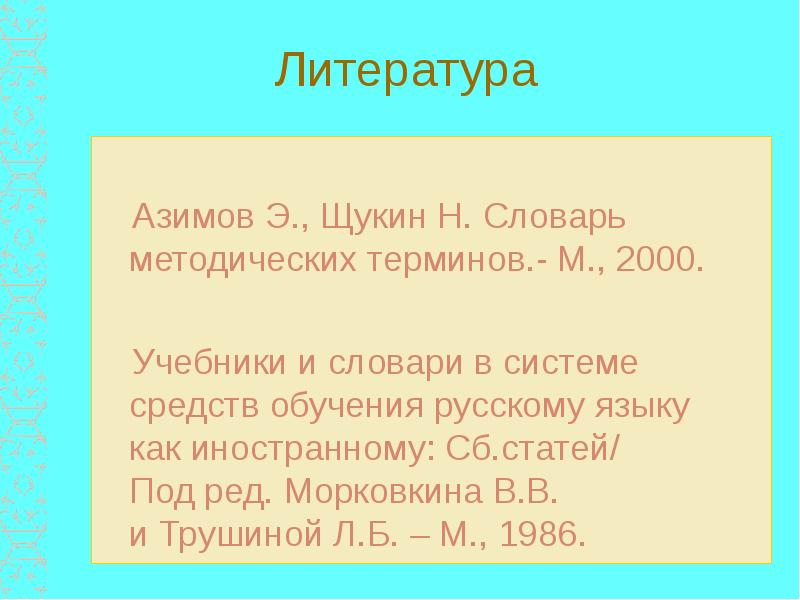 Литература

Азимов Э., Щукин Н. Словарь методических терминов.- М., 2000.

Учебники и словари в системе средств обучения русскому языку как иностранному: Сб.статей/ Под ред. Морковкина В.В. и Трушиной Л.Б. – М., 1986.